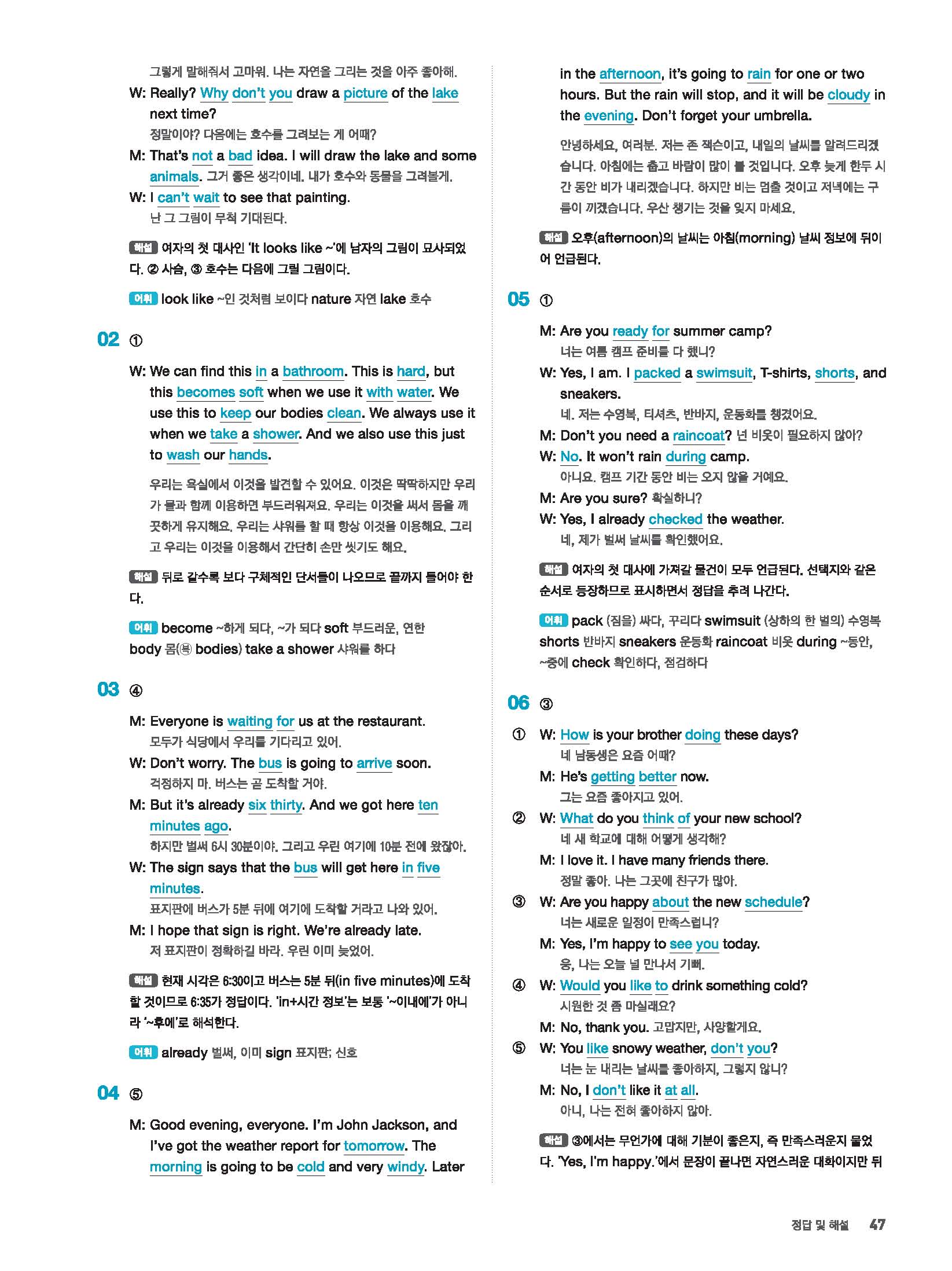 그렇게 말해줘서 고마워. 나는 자연을 그리는 것을 아주 좋아해.

W: Really? Why don't you draw a picture of the lake next time?
정말이야? 다음에는 호수를 그려보는 게 어때?

M: That's not a bad idea. I will draw the lake and some animals. 그거 좋은 생각이네. 내가 호수와 동물을 그려볼게.

W: I can't wait to see that painting.
난 그 그림이 무척 기대된다.

해설 여자의 첫 대사인 'It looks like ~'에 남자의 그림이 묘사되었다. ② 사슴, ③ 호수는 다음에 그릴 그림이다.

어휘 look like ~인 것처럼 보이다 nature 자연 lake 호수

02 ①

W: We can find this in a bathroom. This is hard, but this becomes soft when we use it with water. We use this to keep our bodies clean. We always use it when we take a shower. And we also use this just to wash our hands.

우리는 욕실에서 이것을 발견할 수 있어요. 이것은 딱딱하지만 우리가 물과 함께 이용하면 부드러워져요. 우리는 이것을 써서 몸을 깨끗하게 유지해요. 우리는 샤워를 할 때 항상 이것을 이용해요. 그리고 우리는 이것을 이용해서 간단히 손만 씻기도 해요.

해설 뒤로 갈수록 보다 구체적인 단서들이 나오므로 끝까지 들어야 한다.

어휘 become ~하게 되다, ~가 되다 soft 부드러운, 연한 body 몸(복 bodies) take a shower 샤워를 하다

03 ④

M: Everyone is waiting for us at the restaurant.
모두가 식당에서 우리를 기다리고 있어.

W: Don't worry. The bus is going to arrive soon.
걱정하지 마. 버스는 곧 도착할 거야.

M: But it's already six thirty. And we got here ten minutes ago.
하지만 벌써 6시 30분이야. 그리고 우린 여기에 10분 전에 왔잖아.

W: The sign says that the bus will get here in five minutes.
표지판에 버스가 5분 뒤에 여기에 도착할 거라고 나와 있어.

M: I hope that sign is right. We're already late.
저 표지판이 정확하길 바라. 우린 이미 늦었어.

해설 현재 시각은 6:30이고 버스는 5분 뒤(in five minutes)에 도착할 것이므로 6:35가 정답이다. 'in+시간 정보'는 보통 '~이내에'가 아니라 '~후에'로 해석한다.

어휘 already 벌써, 이미 sign 표지판; 신호

04 ⑤

M: Good evening, everyone. I'm John Jackson, and I've got the weather report for tomorrow. The morning is going to be cold and very windy. Later in the afternoon, it's going to rain for one or two hours. But the rain will stop, and it will be cloudy in the evening. Don't forget your umbrella.

안녕하세요, 여러분. 저는 존 잭슨이고, 내일의 날씨를 알려드리겠습니다. 아침에는 춥고 바람이 많이 불 것입니다. 오후 늦게 한두 시간 동안 비가 내리겠습니다. 하지만 비는 멈출 것이고 저녁에는 구름이 끼겠습니다. 우산 챙기는 것을 잊지 마세요.

해설 오후(afternoon)의 날씨는 아침(morning) 날씨 정보에 뒤이어 언급된다.

05 ①

M: Are you ready for summer camp?
너는 여름 캠프 준비를 다 했니?

W: Yes, I am. I packed a swimsuit, T-shirts, shorts, and sneakers.
네. 저는 수영복, 티셔츠, 반바지, 운동화를 챙겼어요.

M: Don't you need a raincoat? 넌 비옷이 필요하지 않아?

W: No. It won't rain during camp.
아니요. 캠프 기간 동안 비는 오지 않을 거예요.

M: Are you sure? 확실하니?

W: Yes, I already checked the weather.
네, 제가 벌써 날씨를 확인했어요.

해설 여자의 첫 대사에 가져갈 물건이 모두 언급된다. 선택지와 같은 순서로 등장하므로 표시하면서 정답을 추려 나간다.

어휘 pack (짐을) 싸다, 꾸리다 swimsuit (상하의 한 벌의) 수영복 shorts 반바지 sneakers 운동화 raincoat 비옷 during ~동안, ~중에 check 확인하다, 점검하다

06 ③

① W: How is your brother doing these days?
네 남동생은 요즘 어때?
M: He's getting better now.
그는 요즘 좋아지고 있어.

② W: What do you think of your new school?
네 새 학교에 대해 어떻게 생각해?
M: I love it. I have many friends there.
정말 좋아. 나는 그곳에 친구가 많아.

③ W: Are you happy about the new schedule?
너는 새로운 일정이 만족스럽니?
M: Yes, I'm happy to see you today.
응, 나는 오늘 널 만나서 기뻐.

④ W: Would you like to drink something cold?
시원한 것 좀 마실래요?
M: No, thank you. 고맙지만, 사양할게요.

⑤ W: You like snowy weather, don't you?
너는 눈 내리는 날씨를 좋아하지, 그렇지 않니?
M: No, I don't like it at all.
아니, 나는 전혀 좋아하지 않아.

해설 ③에서는 무언가에 대해 기분이 좋은지, 즉 만족스러운지 물었다. 'Yes, I'm happy.'에서 문장이 끝나면 자연스러운 대화이지만 뒤

정답 및 해설 47